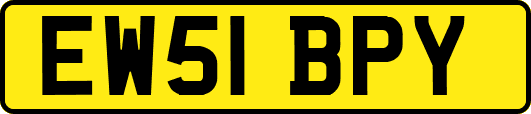 EW51 BPY